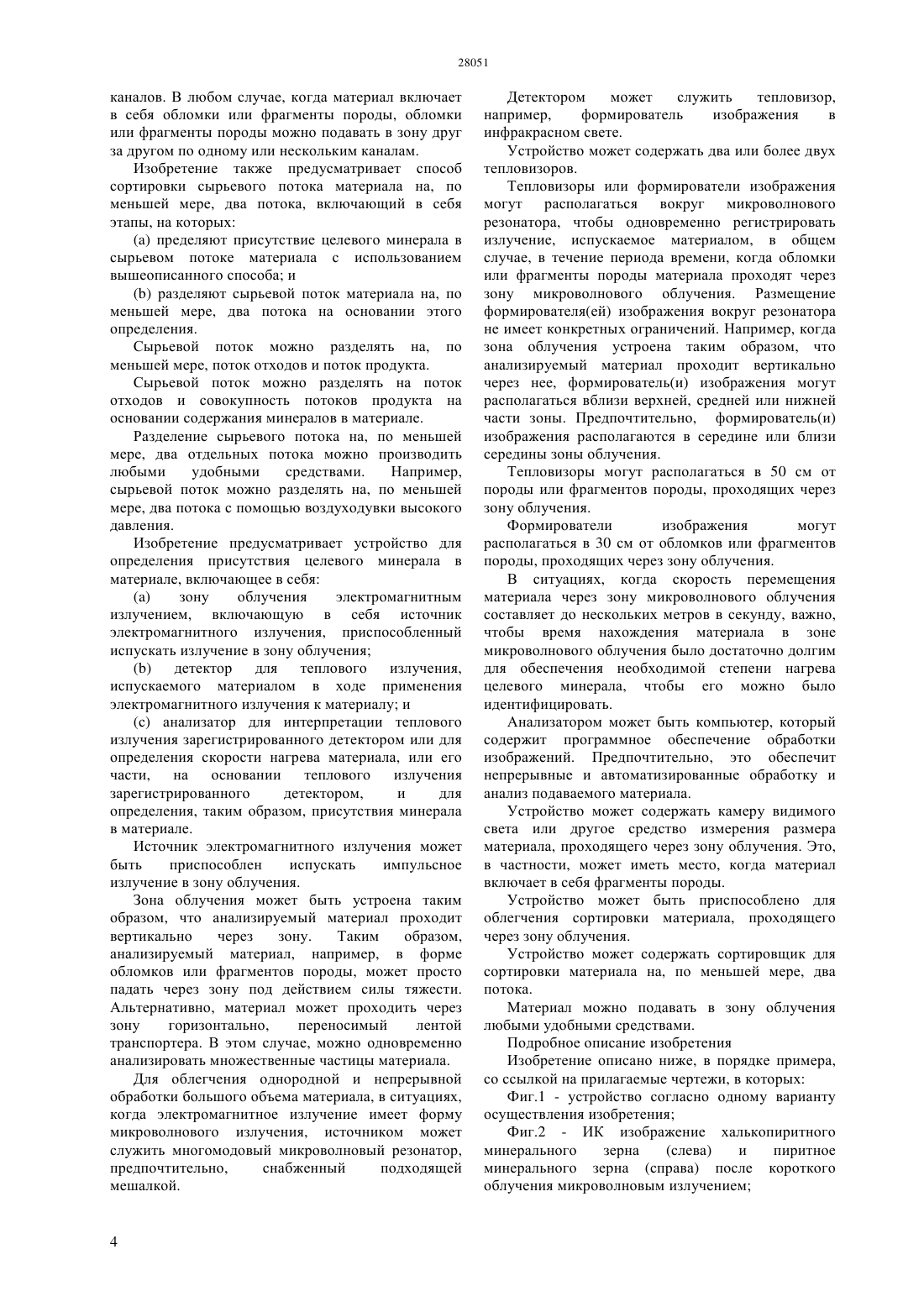 28051

каналов. В любом случае, когда материал включает в себя обломки или фрагменты породы, обломки или фрагменты породы можно подавать в зону друг за другом по одному или нескольким каналам.

Изобретение также предусматривает способ сортировки сырьевого потока материала на, по меньшей мере, два потока, включающий в себя этапы, на которых:

(a) пределяют присутствие целевого минерала в сырьевом потоке материала с использованием вышеописанного способа; и

(b) разделяют сырьевой поток материала на, по меньшей мере, два потока на основании этого определения.

Сырьевой поток можно разделять на, по меньшей мере, поток отходов и поток продукта.

Сырьевой поток можно разделять на поток отходов и совокупность потоков продукта на основании содержания минералов в материале.

Разделение сырьевого потока на, по меньшей мере, два отдельных потока можно производить любыми удобными средствами. Например, сырьевой поток можно разделять на, по меньшей мере, два потока с помощью воздуходувки высокого давления.

Изобретение предусматривает устройство для определения присутствия целевого минерала в материале, включающее в себя:

(a) зону облучения электромагнитным излучением, включающую в себя источник электромагнитного излучения, приспособленный испускать излучение в зону облучения;

(b) детектор для теплового излучения, испускаемого материалом в ходе применения электромагнитного излучения к материалу; и

(c) анализатор для интерпретации теплового излучения зарегистрированного детектором или для определения скорости нагрева материала, или его части, на основании теплового излучения зарегистрированного детектором, и для определения, таким образом, присутствия минерала в материале.

Источник электромагнитного излучения может быть приспособлен испускать импульсное излучение в зону облучения.

Зона облучения может быть устроена таким образом, что анализируемый материал проходит вертикально через зону. Таким образом, анализируемый материал, например, в форме обломков или фрагментов породы, может просто падать через зону под действием силы тяжести. Альтернативно, материал может проходить через зону горизонтально, переносимый лентой транспортера. В этом случае, можно одновременно анализировать множественные частицы материала.

Для облегчения однородной и непрерывной обработки большого объема материала, в ситуациях, когда электромагнитное излучение имеет форму микроволнового излучения, источником может служить многомодовый микроволновый резонатор, предпочтительно, снабженный подходящей мешалкой.

Детектором может служить тепловизор, например, формирователь изображения в инфракрасном свете.

Устройство может содержать два или более двух тепловизоров.

Тепловизоры или формирователи изображения могут располагаться вокруг микроволнового резонатора, чтобы одновременно регистрировать излучение, испускаемое материалом, в общем случае, в течение периода времени, когда обломки или фрагменты породы материала проходят через зону микроволнового облучения. Размещение формирователя(ей) изображения вокруг резонатора не имеет конкретных ограничений. Например, когда зона облучения устроена таким образом, что анализируемый материал проходит вертикально через нее, формирователь(и) изображения могут располагаться вблизи верхней, средней или нижней части зоны. Предпочтительно, формирователь(и) изображения располагаются в середине или близи середины зоны облучения.

Тепловизоры могут располагаться в 50 см от породы или фрагментов породы, проходящих через зону облучения.

Формирователи изображения могут располагаться в 30 см от обломков или фрагментов породы, проходящих через зону облучения.

В ситуациях, когда скорость перемещения материала через зону микроволнового облучения составляет до нескольких метров в секунду, важно, чтобы время нахождения материала в зоне микроволнового облучения было достаточно долгим для обеспечения необходимой степени нагрева целевого минерала, чтобы его можно было идентифицировать.

Анализатором может быть компьютер, который содержит программное обеспечение обработки изображений. Предпочтительно, это обеспечит непрерывные и автоматизированные обработку и анализ подаваемого материала.

Устройство может содержать камеру видимого света или другое средство измерения размера материала, проходящего через зону облучения. Это, в частности, может иметь место, когда материал включает в себя фрагменты породы.

Устройство может быть приспособлено для облегчения сортировки материала, проходящего через зону облучения.

Устройство может содержать сортировщик для сортировки материала на, по меньшей мере, два потока.

Материал можно подавать в зону облучения любыми удобными средствами.

Подробное описание изобретения

Изобретение описано ниже, в порядке примера, со ссылкой на прилагаемые чертежи, в которых:

Фиг.1 - устройство согласно одному варианту осуществления изобретения;

Фиг.2 - ИК изображение халькопиритного минерального зерна (слева) и пиритное минерального зерна (справа) после короткого облучения микроволновым излучением;

4